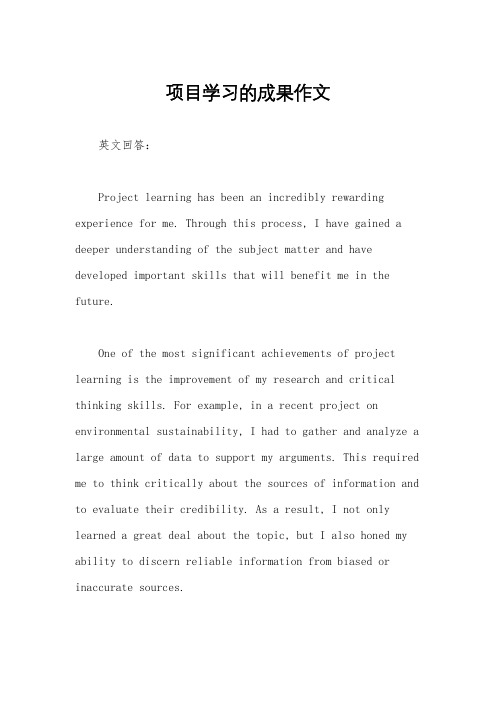 项目学习的成果作文

英文回答：

Project learning has been an incredibly rewarding experience for me. Through this process, I have gained a deeper understanding of the subject matter and have developed important skills that will benefit me in the future.

One of the most significant achievements of project learning is the improvement of my research and critical thinking skills. For example, in a recent project on environmental sustainability, I had to gather and analyze a large amount of data to support my arguments. This required me to think critically about the sources of information and to evaluate their credibility. As a result, I not only learned a great deal about the topic, but I also honed my ability to discern reliable information from biased or inaccurate sources.